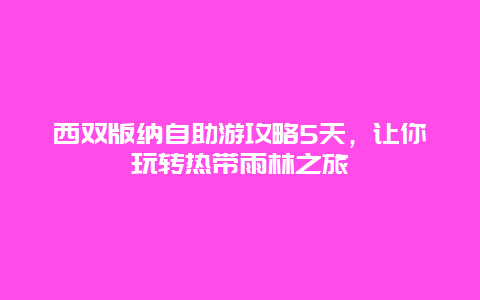 西双版纳自助游攻略5天，让你玩转热带雨林之旅